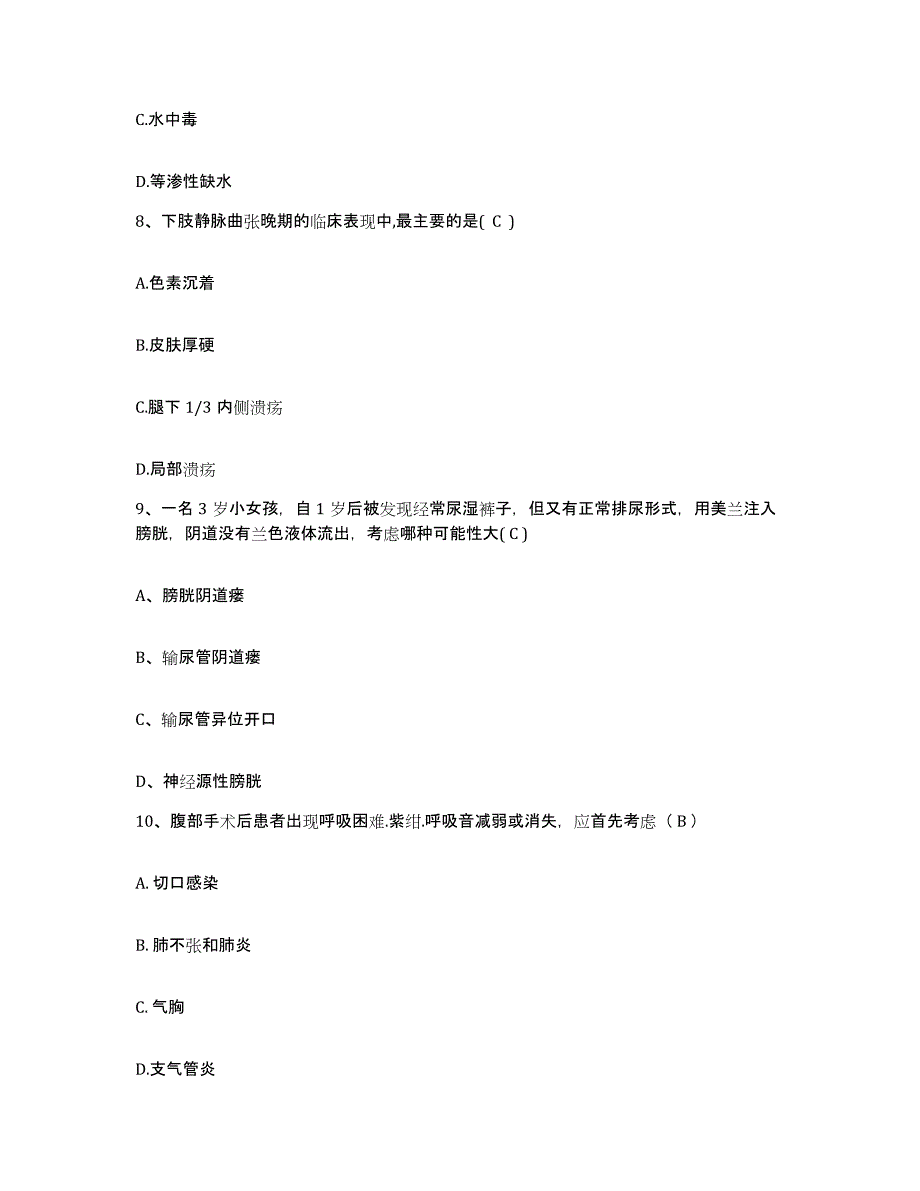 C.水中毒

D.等渗性缺水

8、下肢静脉曲张晚期的临床表现中,最主要的是( C )

A.色素沉着

B.皮肤厚硬

C.腿下 1/3 内侧溃疡

D.局部溃疡

9、一名 3 岁小女孩，自 1 岁后被发现经常尿湿裤子，但又有正常排尿形式，用美兰注入膀胱，阴道没有兰色液体流出，考虑哪种可能性大( C )

A、膀胱阴道瘘

B、输尿管阴道瘘

C、输尿管异位开口

D、神经源性膀胱

10、腹部手术后患者出现呼吸困难.紫绀.呼吸音减弱或消失，应首先考虑（ B ）

A. 切口感染

B. 肺不张和肺炎

C. 气胸

D.支气管炎